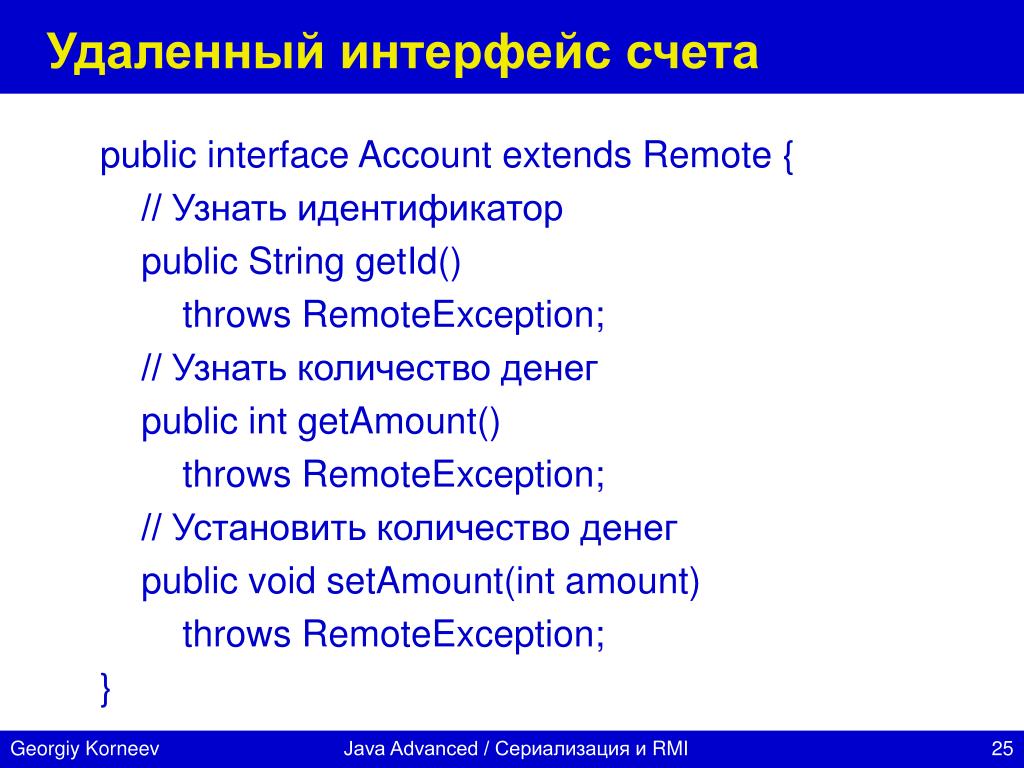 Удаленный интерфейс счета

public interface Account extends Remote {
// Узнать идентификатор
public String getId()
throws RemoteException;
// Узнать количество денег
public int getAmount()
throws RemoteException;
// Установить количество денег
public void setAmount(int amount)
throws RemoteException;
}

Georgiy Korneev
Java Advanced / Сериализация и RMI
25